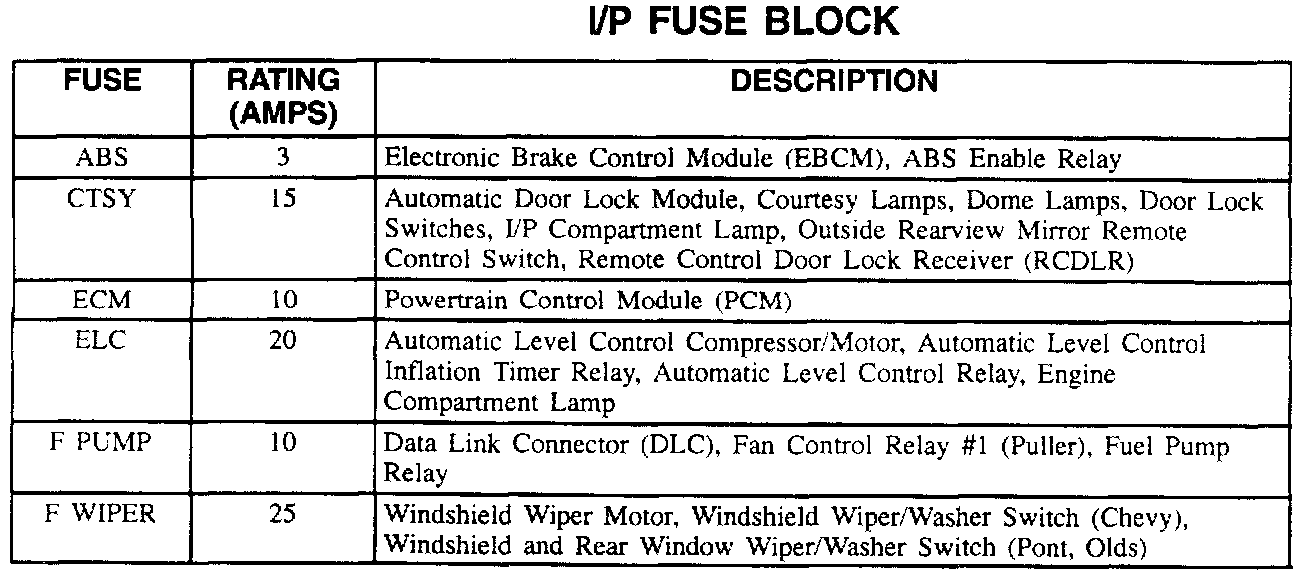 I/P FUSE BLOCK

| FUSE | RATING (AMPS) | DESCRIPTION |
|---|---|---|
| ABS | 3 | Electronic Brake Control Module (EBCM), ABS Enable Relay |
| CTSY | 15 | Automatic Door Lock Module, Courtesy Lamps, Dome Lamps, Door Lock Switches, I/P Compartment Lamp, Outside Rearview Mirror Remote Control Switch, Remote Control Door Lock Receiver (RCDLR) |
| ECM | 10 | Powertrain Control Module (PCM) |
| ELC | 20 | Automatic Level Control Compressor/Motor, Automatic Level Control Inflation Timer Relay, Automatic Level Control Relay, Engine Compartment Lamp |
| F PUMP | 10 | Data Link Connector (DLC), Fan Control Relay #1 (Puller), Fuel Pump Relay |
| F WIPER | 25 | Windshield Wiper Motor, Windshield Wiper/Washer Switch (Chevy), Windshield and Rear Window Wiper/Washer Switch (Pont, Olds) |